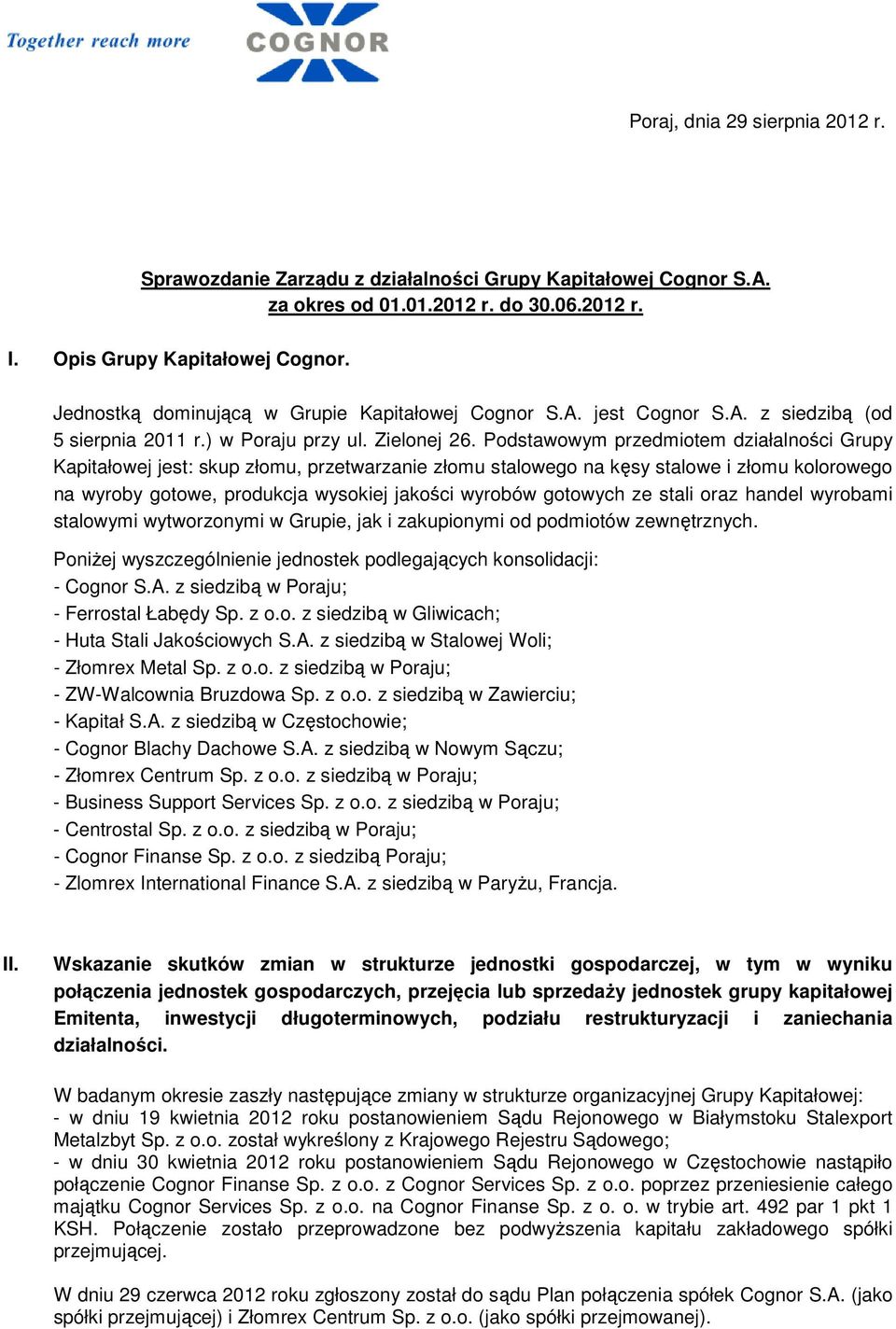 Together reach more

COGNOR

Poraj, dnia 29 sierpnia 2012 r.

Sprawozdanie Zarządu z działalności Grupy Kapitałowej Cognor S.A. za okres od 01.01.2012 r. do 30.06.2012 r.

I. Opis Grupy Kapitałowej Cognor.

Jednostką dominującą w Grupie Kapitałowej Cognor S.A. jest Cognor S.A. z siedzibą (od 5 sierpnia 2011 r.) w Poraju przy ul. Zielonej 26. Podstawowym przedmiotem działalności Grupy Kapitałowej jest: skup złomu, przetwarzanie złomu stalowego na kęsy stalowe i złomu kolorowego na wyroby gotowe, produkcja wysokiej jakości wyrobów gotowych ze stali oraz handel wyrobami stalowymi wytworzonymi w Grupie, jak i zakupionymi od podmiotów zewnętrznych.

Poniżej wyszczególnienie jednostek podlegających konsolidacji:
- Cognor S.A. z siedzibą w Poraju;
- Ferrostal Łabędy Sp. z o.o. z siedzibą w Gliwicach;
- Huta Stali Jakościowych S.A. z siedzibą w Stalowej Woli;
- Złomrex Metal Sp. z o.o. z siedzibą w Poraju;
- ZW-Walcownia Bruzdowa Sp. z o.o. z siedzibą w Zawierciu;
- Kapitał S.A. z siedzibą w Częstochowie;
- Cognor Blachy Dachowe S.A. z siedzibą w Nowym Sączu;
- Złomrex Centrum Sp. z o.o. z siedzibą w Poraju;
- Business Support Services Sp. z o.o. z siedzibą w Poraju;
- Centrostal Sp. z o.o. z siedzibą w Poraju;
- Cognor Finanse Sp. z o.o. z siedzibą Poraju;
- Zlomrex International Finance S.A. z siedzibą w Paryżu, Francja.

II. Wskazanie skutków zmian w strukturze jednostki gospodarczej, w tym w wyniku połączenia jednostek gospodarczych, przejęcia lub sprzedaży jednostek grupy kapitałowej Emitenta, inwestycji długoterminowych, podziału restrukturyzacji i zaniechania działalności.

W badanym okresie zaszły następujące zmiany w strukturze organizacyjnej Grupy Kapitałowej:
- w dniu 19 kwietnia 2012 roku postanowieniem Sądu Rejonowego w Białymstoku Stalexport Metalzbyt Sp. z o.o. został wykreślony z Krajowego Rejestru Sądowego;
- w dniu 30 kwietnia 2012 roku postanowieniem Sądu Rejonowego w Częstochowie nastąpiło połączenie Cognor Finanse Sp. z o.o. z Cognor Services Sp. z o.o. poprzez przeniesienie całego majątku Cognor Services Sp. z o.o. na Cognor Finanse Sp. z o. o. w trybie art. 492 par 1 pkt 1 KSH. Połączenie zostało przeprowadzone bez podwyższenia kapitału zakładowego spółki przejmującej.

W dniu 29 czerwca 2012 roku zgłoszony został do sądu Plan połączenia spółek Cognor S.A. (jako spółki przejmującej) i Złomrex Centrum Sp. z o.o. (jako spółki przejmowanej).